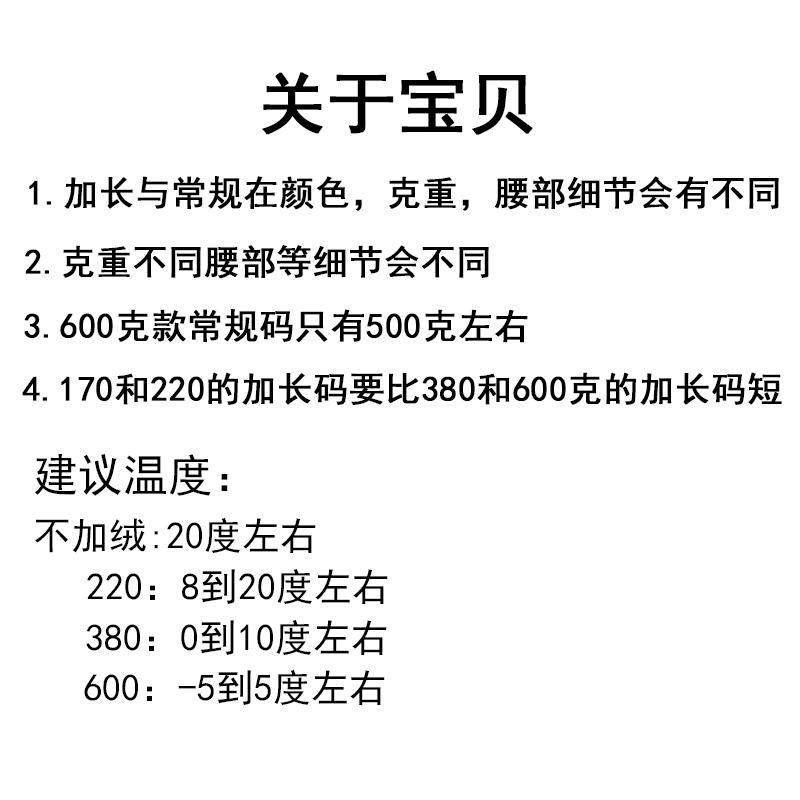 关于宝贝

1. 加长与常规在颜色，克重，腰部细节会有不同

2. 克重不同腰部等细节会不同

3. 600克款常规码只有500克左右

4. 170和220的加长码要比380和600克的加长码短

建议温度：

不加绒:20度左右

220：8到20度左右

380：0到10度左右

600：-5到5度左右